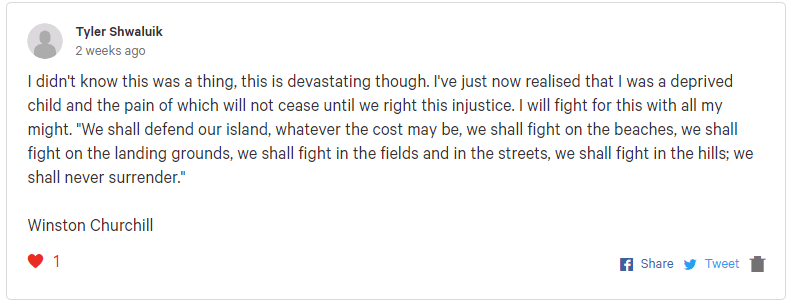 Tyler Shwaluik
2 weeks ago

I didn't know this was a thing, this is devastating though. I've just now realised that I was a deprived child and the pain of which will not cease until we right this injustice. I will fight for this with all my might. "We shall defend our island, whatever the cost may be, we shall fight on the beaches, we shall fight on the landing grounds, we shall fight in the fields and in the streets, we shall fight in the hills; we shall never surrender."

Winston Churchill

1

Share Tweet